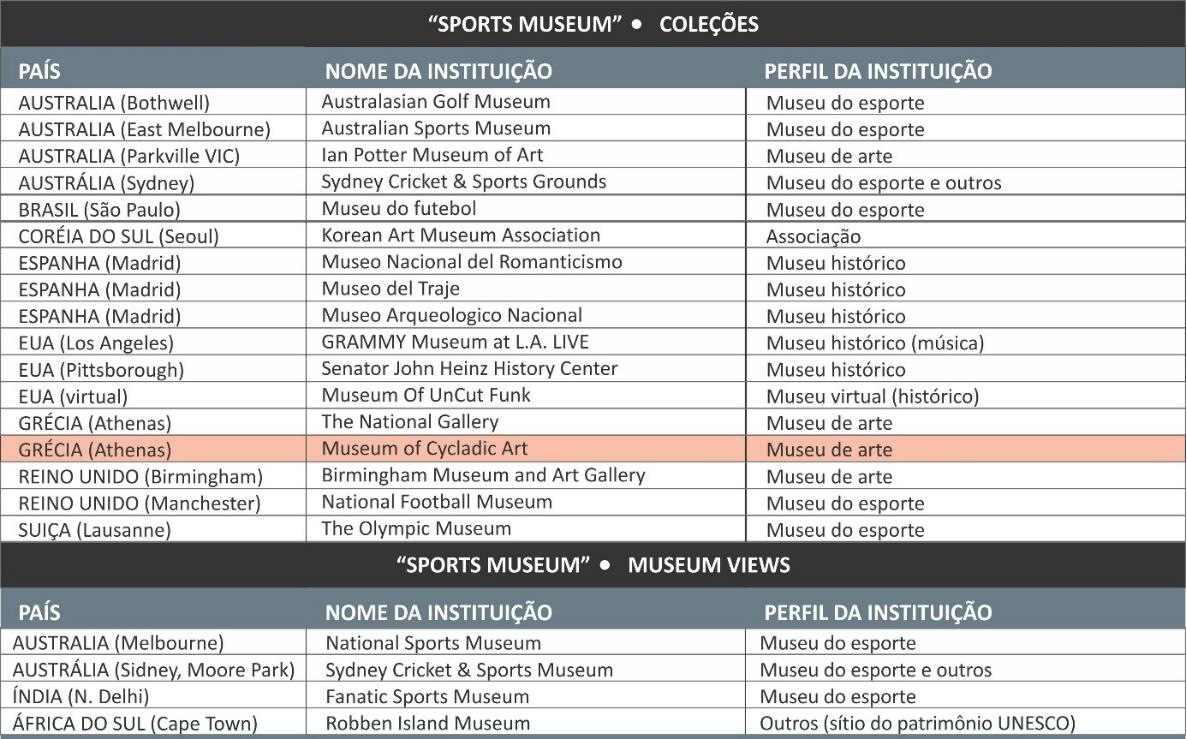 "SPORTS MUSEUM" • COLEÇÕES

| PAÍS | NOME DA INSTITUIÇÃO | PERFIL DA INSTITUIÇÃO |
|---|---|---|
| AUSTRALIA (Bothwell) | Australasian Golf Museum | Museu do esporte |
| AUSTRALIA (East Melbourne) | Australian Sports Museum | Museu do esporte |
| AUSTRALIA (Parkville VIC) | Ian Potter Museum of Art | Museu de arte |
| AUSTRÁLIA (Sydney) | Sydney Cricket & Sports Grounds | Museu do esporte e outros |
| BRASIL (São Paulo) | Museu do futebol | Museu do esporte |
| CORÉIA DO SUL (Seoul) | Korean Art Museum Association | Associação |
| ESPANHA (Madrid) | Museo Nacional del Romanticismo | Museu histórico |
| ESPANHA (Madrid) | Museo del Traje | Museu histórico |
| ESPANHA (Madrid) | Museo Arqueologico Nacional | Museu histórico |
| EUA (Los Angeles) | GRAMMY Museum at L.A. LIVE | Museu histórico (música) |
| EUA (Pittsborough) | Senator John Heinz History Center | Museu histórico |
| EUA (virtual) | Museum Of UnCut Funk | Museu virtual (histórico) |
| GRÉCIA (Athenas) | The National Gallery | Museu de arte |
| GRÉCIA (Athenas) | Museum of Cycladic Art | Museu de arte |
| REINO UNIDO (Birmingham) | Birmingham Museum and Art Gallery | Museu de arte |
| REINO UNIDO (Manchester) | National Football Museum | Museu do esporte |
| SUIÇA (Lausanne) | The Olympic Museum | Museu do esporte |

"SPORTS MUSEUM" • MUSEUM VIEWS

| PAÍS | NOME DA INSTITUIÇÃO | PERFIL DA INSTITUIÇÃO |
|---|---|---|
| AUSTRALIA (Melbourne) | National Sports Museum | Museu do esporte |
| AUSTRÁLIA (Sidney, Moore Park) | Sydney Cricket & Sports Museum | Museu do esporte e outros |
| ÍNDIA (N. Delhi) | Fanatic Sports Museum | Museu do esporte |
| ÁFRICA DO SUL (Cape Town) | Robben Island Museum | Outros (sítio do patrimônio UNESCO) |